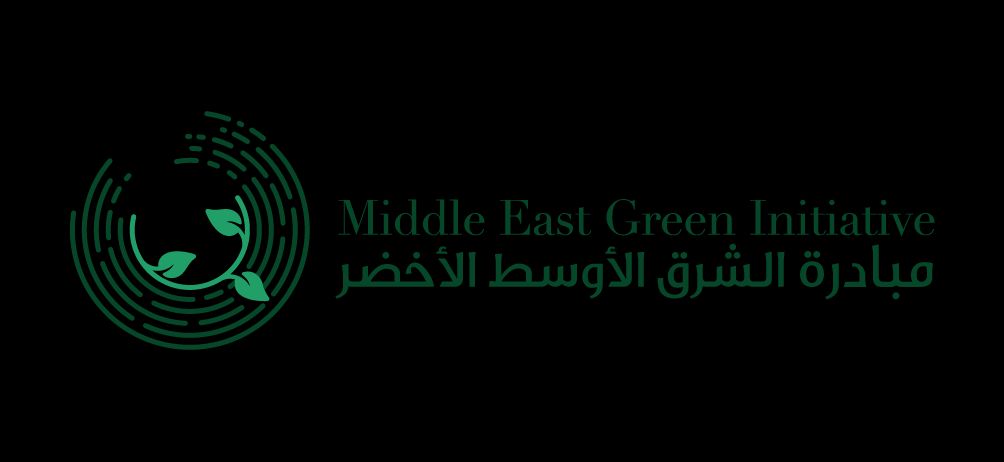 Middle East Green Initiative
مبادرة الشرق الأوسط الأخضر